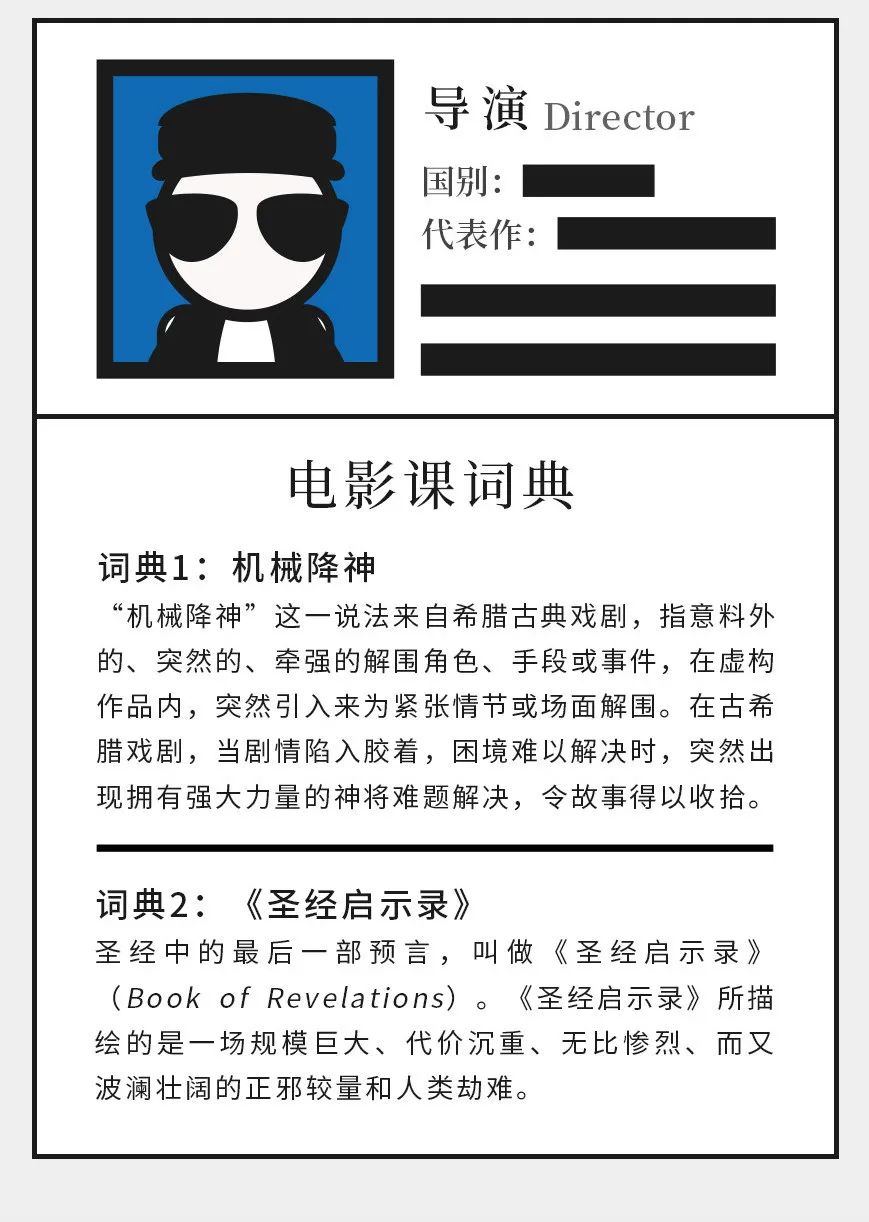 导演 Director

国别：

代表作：

电影课词典

词典1：机械降神

“机械降神”这一说法来自希腊古典戏剧，指意料外的、突然的、牵强的解围角色、手段或事件，在虚构作品内，突然引入来为紧张情节或场面解围。在古希腊戏剧，当剧情陷入胶着，困境难以解决时，突然出现拥有强大力量的神将难题解决，令故事得以收拾。

词典2：《圣经启示录》

圣经中的最后一部预言，叫做《圣经启示录》（Book of Revelations）。《圣经启示录》所描绘的是一场规模巨大、代价沉重、无比惨烈、而又波澜壮阔的正邪较量和人类劫难。